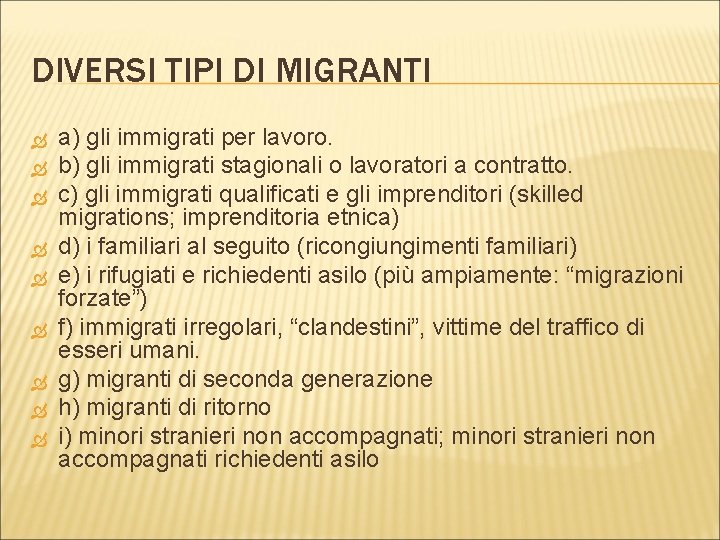 DIVERSI TIPI DI MIGRANTI

a) gli immigrati per lavoro.

b) gli immigrati stagionali o lavoratori a contratto.

c) gli immigrati qualificati e gli imprenditori (skilled migrations; imprenditoria etnica)

d) i familiari al seguito (ricongiungimenti familiari)

e) i rifugiati e richiedenti asilo (più ampiamente: "migrazioni forzate")

f) immigrati irregolari, "clandestini", vittime del traffico di esseri umani.

g) migranti di seconda generazione

h) migranti di ritorno

i) minori stranieri non accompagnati; minori stranieri non accompagnati richiedenti asilo